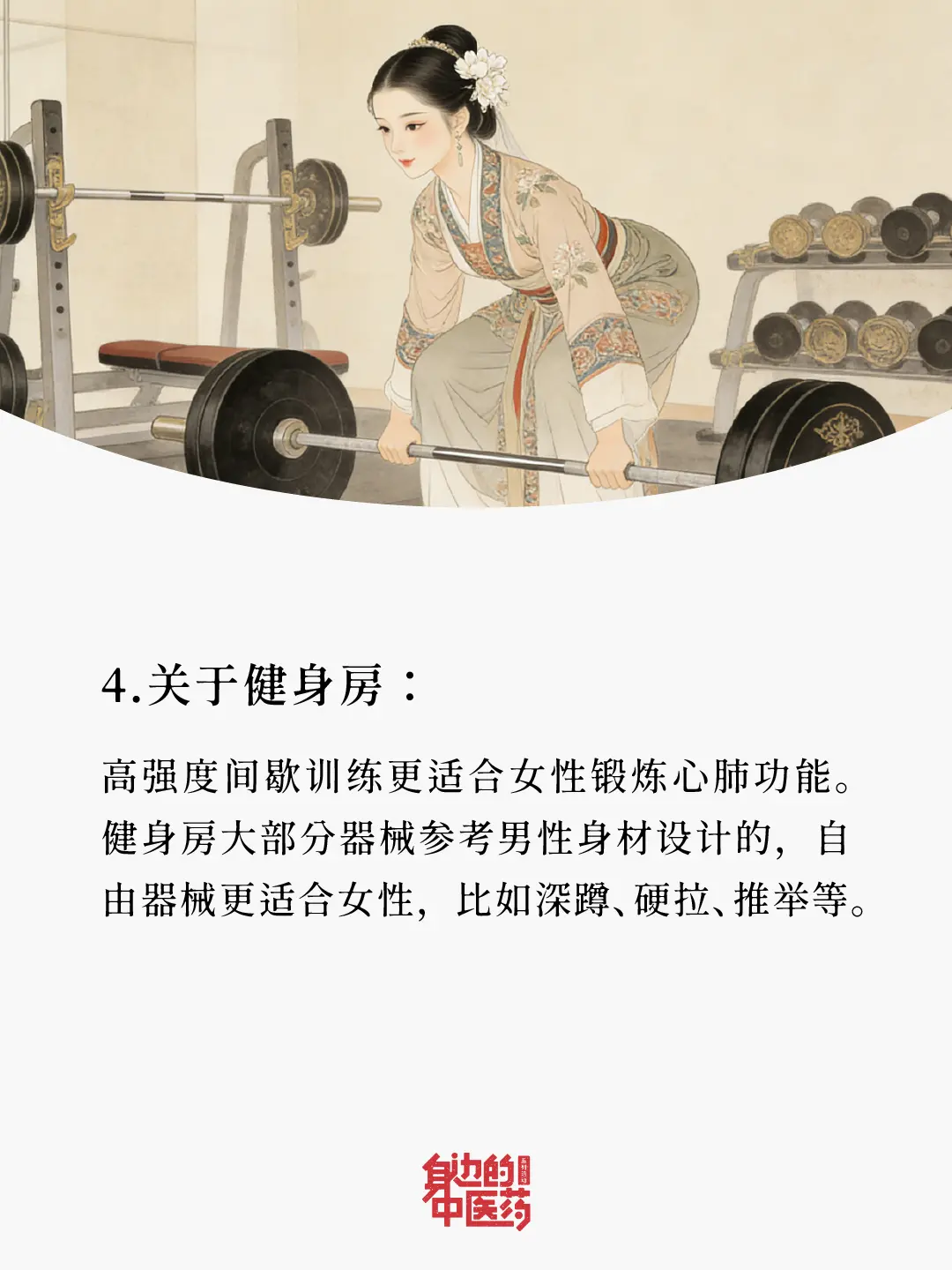 4.关于健身房：

高强度间歇训练更适合女性锻炼心肺功能。健身房大部分器械参考男性身材设计的，自由器械更适合女性，比如深蹲、硬拉、推举等。

身边的中医药